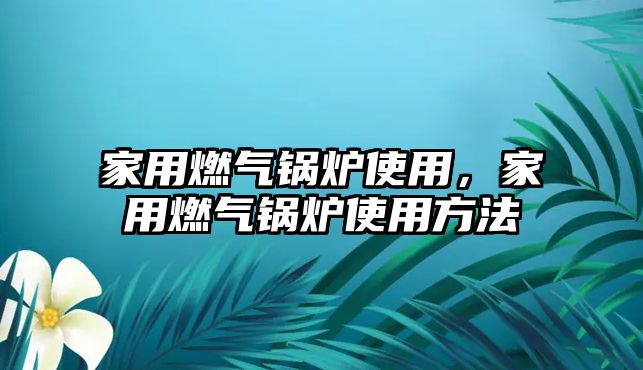 家用燃气锅炉使用，家用燃气锅炉使用方法